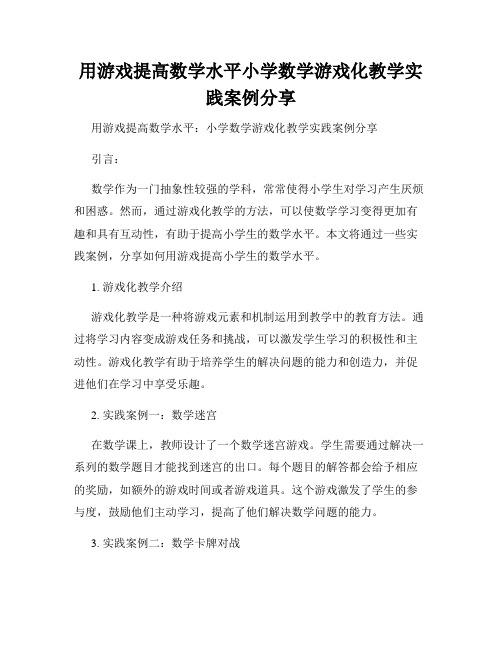 用游戏提高数学水平小学数学游戏化教学实践案例分享

用游戏提高数学水平：小学数学游戏化教学实践案例分享

引言：

数学作为一门抽象性较强的学科，常常使得小学生对学习产生厌烦和困惑。然而，通过游戏化教学的方法，可以使数学学习变得更加有趣和具有互动性，有助于提高小学生的数学水平。本文将通过一些实践案例，分享如何用游戏提高小学生的数学水平。

1. 游戏化教学介绍

游戏化教学是一种将游戏元素和机制运用到教学中的教育方法。通过将学习内容变成游戏任务和挑战，可以激发学生学习的积极性和主动性。游戏化教学有助于培养学生的解决问题的能力和创造力，并促进他们在学习中享受乐趣。

2. 实践案例一：数学迷宫

在数学课上，教师设计了一个数学迷宫游戏。学生需要通过解决一系列的数学题目才能找到迷宫的出口。每个题目的解答都会给予相应的奖励，如额外的游戏时间或者游戏道具。这个游戏激发了学生的参与度，鼓励他们主动学习，提高了他们解决数学问题的能力。

3. 实践案例二：数学卡牌对战